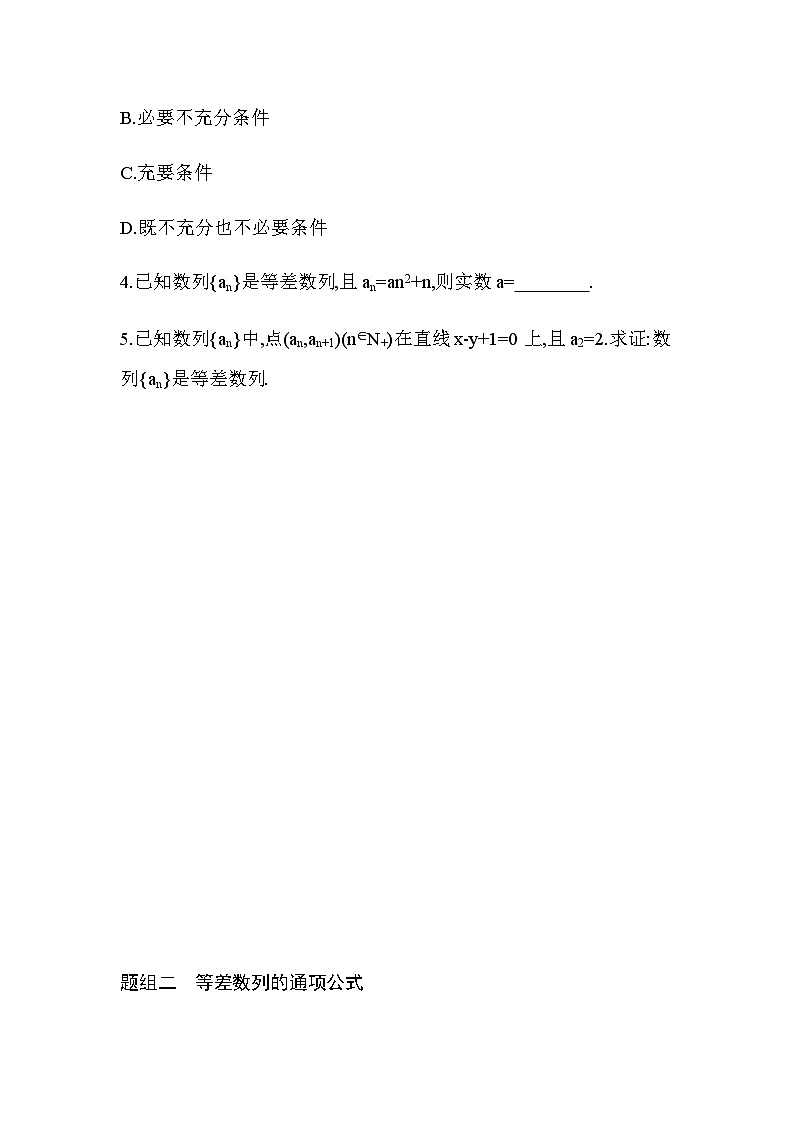 B.必要不充分条件

C.充要条件

D.既不充分也不必要条件

4.已知数列$\{a_n\}$是等差数列,且$a_n=an^2+n$,则实数a=____.

5.已知数列$\{a_n\}$中,点$(a_n,a_{n+1})(n\in N_+)$在直线x-y+1=0上,且$a_2=2$.求证:数列$\{a_n\}$是等差数列.

题组二 等差数列的通项公式